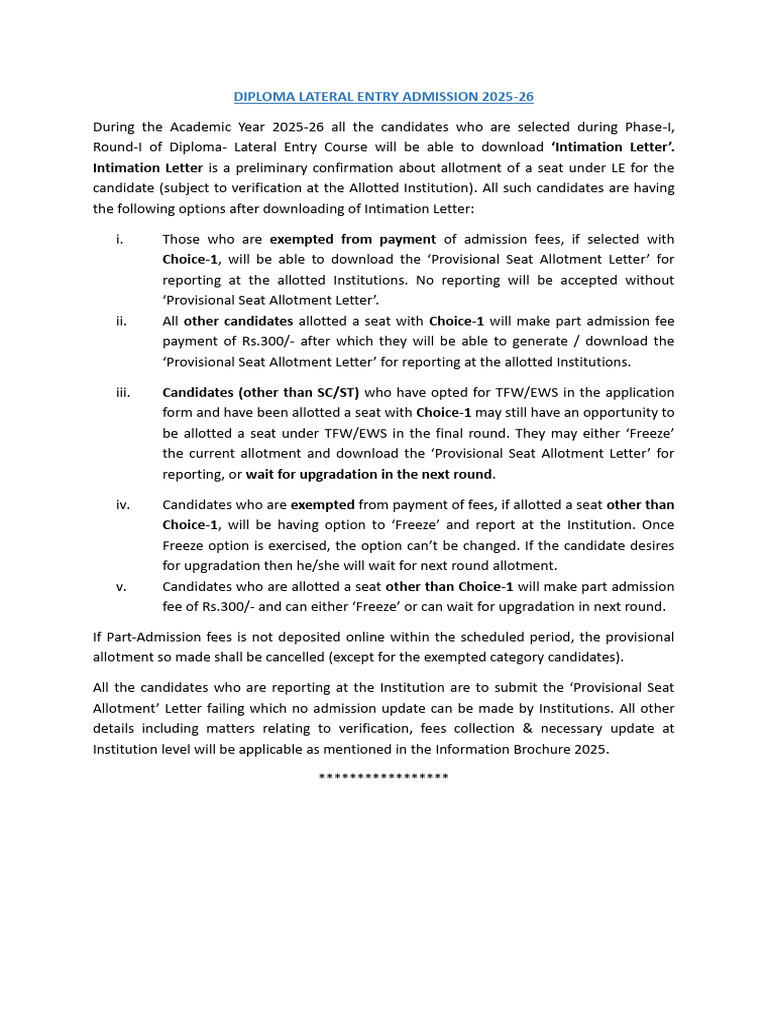 DIPLOMA LATERAL ENTRY ADMISSION 2025-26

During the Academic Year 2025-26 all the candidates who are selected during Phase-I, Round-I of Diploma- Lateral Entry Course will be able to download 'Intimation Letter'. Intimation Letter is a preliminary confirmation about allotment of a seat under LE for the candidate (subject to verification at the Allotted Institution). All such candidates are having the following options after downloading of Intimation Letter:

i. Those who are exempted from payment of admission fees, if selected with Choice-1, will be able to download the 'Provisional Seat Allotment Letter' for reporting at the allotted Institutions. No reporting will be accepted without 'Provisional Seat Allotment Letter'.

ii. All other candidates allotted a seat with Choice-1 will make part admission fee payment of Rs.300/- after which they will be able to generate / download the 'Provisional Seat Allotment Letter' for reporting at the allotted Institutions.

iii. Candidates (other than SC/ST) who have opted for TFW/EWS in the application form and have been allotted a seat with Choice-1 may still have an opportunity to be allotted a seat under TFW/EWS in the final round. They may either 'Freeze' the current allotment and download the 'Provisional Seat Allotment Letter' for reporting, or wait for upgradation in the next round.

iv. Candidates who are exempted from payment of fees, if allotted a seat other than Choice-1, will be having option to 'Freeze' and report at the Institution. Once Freeze option is exercised, the option can't be changed. If the candidate desires for upgradation then he/she will wait for next round allotment.

v. Candidates who are allotted a seat other than Choice-1 will make part admission fee of Rs.300/- and can either 'Freeze' or can wait for upgradation in next round.

If Part-Admission fees is not deposited online within the scheduled period, the provisional allotment so made shall be cancelled (except for the exempted category candidates).

All the candidates who are reporting at the Institution are to submit the 'Provisional Seat Allotment' Letter failing which no admission update can be made by Institutions. All other details including matters relating to verification, fees collection & necessary update at Institution level will be applicable as mentioned in the Information Brochure 2025.

*****************